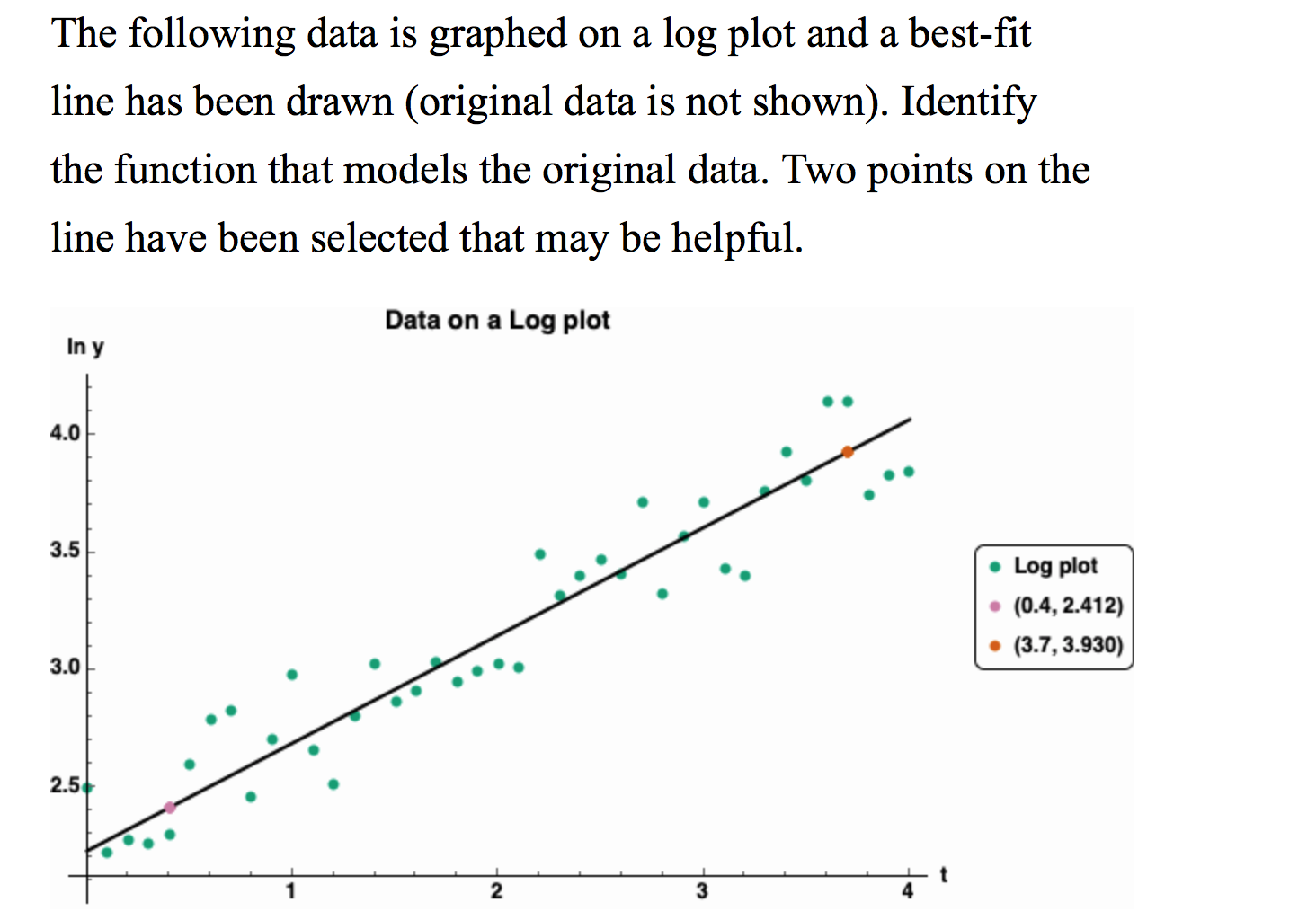 The following data is graphed on a log plot and a best-fit line has been drawn (original data is not shown). Identify the function that models the original data. Two points on the line have been selected that may be helpful.

Data on a Log plot

ln y

4.0
3.5
3.0
2.5

1
2
3
4
t

Log plot
(0.4, 2.412)
(3.7, 3.930)